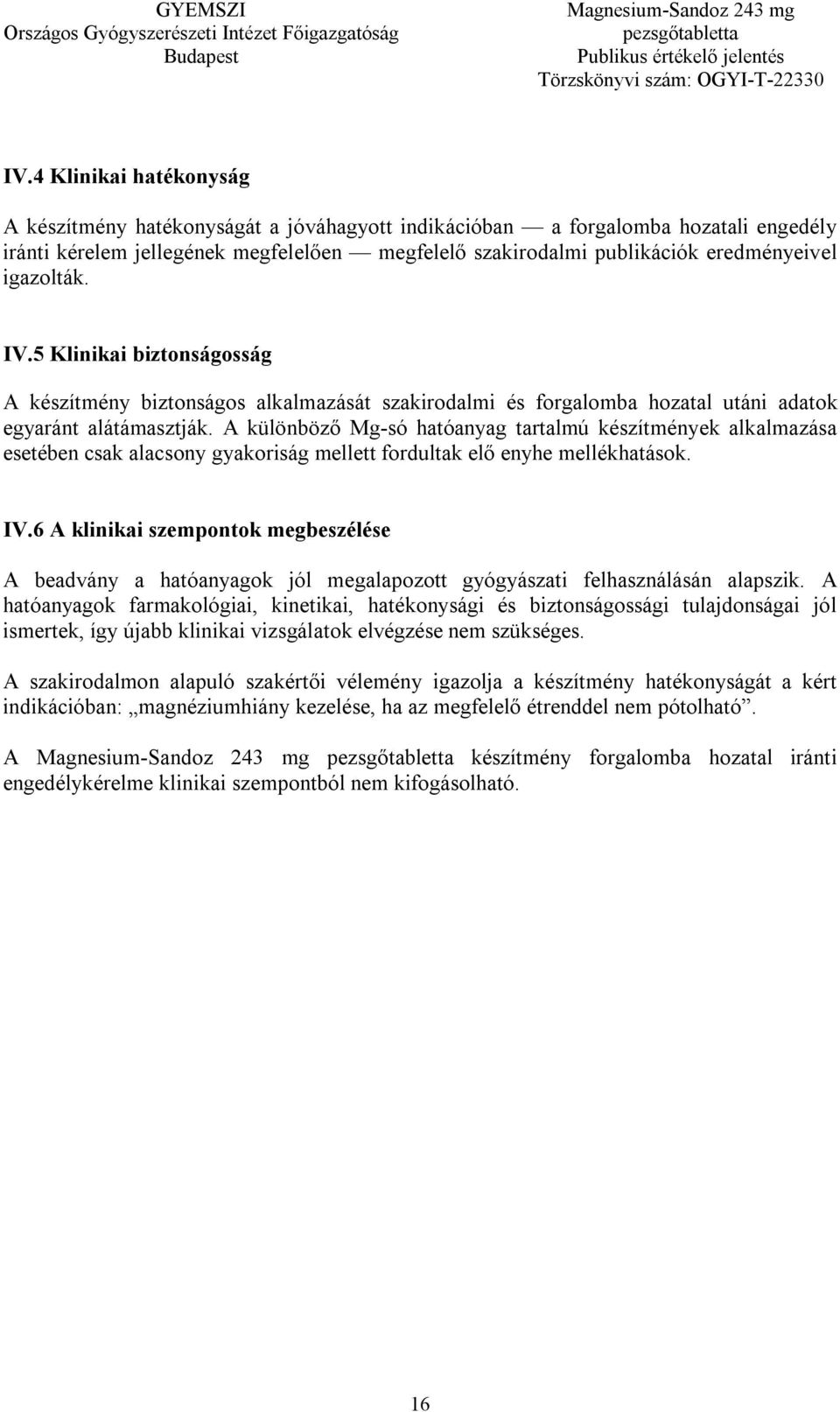 GYEMSZI
Országos Gyógyszerészeti Intézet Főigazgatóság
Budapest

Magnesium-Sandoz 243 mg
pezsgőtabletta
Publikus értékelő jelentés
Törzskönyvi szám: OGYI-T-22330

IV.4 Klinikai hatékonyság

A készítmény hatékonyságát a jóváhagyott indikációban — a forgalomba hozatali engedély iránti kérelem jellegének megfelelően — megfelelő szakirodalmi publikációk eredményeivel igazolták.

IV.5 Klinikai biztonságosság

A készítmény biztonságos alkalmazását szakirodalmi és forgalomba hozatal utáni adatok egyaránt alátámasztják. A különböző Mg-só hatóanyag tartalmú készítmények alkalmazása esetében csak alacsony gyakoriság mellett fordultak elő enyhe mellékhatások.

IV.6 A klinikai szempontok megbeszélése

A beadvány a hatóanyagok jól megalapozott gyógyászati felhasználásán alapszik. A hatóanyagok farmakológiai, kinetikai, hatékonysági és biztonságossági tulajdonságai jól ismertek, így újabb klinikai vizsgálatok elvégzése nem szükséges.

A szakirodalmon alapuló szakértői vélemény igazolja a készítmény hatékonyságát a kért indikációban: „magnéziumhiány kezelése, ha az megfelelő étrenddel nem pótolható”.

A Magnesium-Sandoz 243 mg pezsgőtabletta készítmény forgalomba hozatal iránti engedélykérelme klinikai szempontból nem kifogásolható.

16